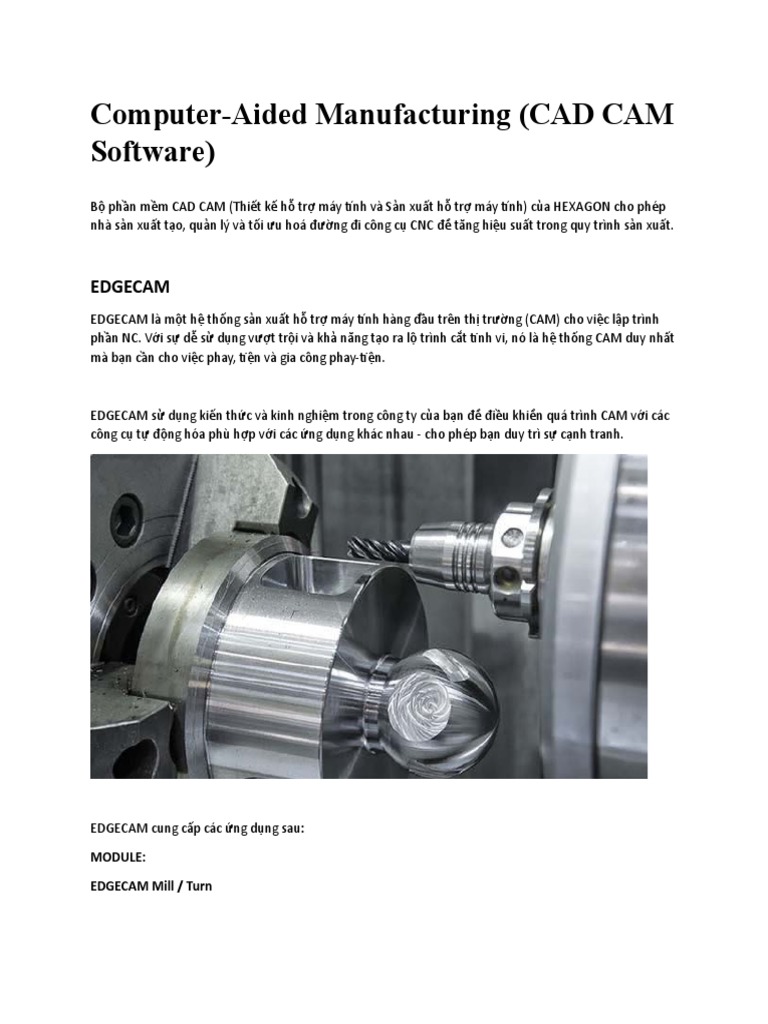 Computer-Aided Manufacturing (CAD CAM Software)

Bộ phần mềm CAD CAM (Thiết kế hỗ trợ máy tính và Sản xuất hỗ trợ máy tính) của HEXAGON cho phép nhà sản xuất tạo, quản lý và tối ưu hoá đường đi công cụ CNC để tăng hiệu suất trong quy trình sản xuất.

EDGECAM

EDGECAM là một hệ thống sản xuất hỗ trợ máy tính hàng đầu trên thị trường (CAM) cho việc lập trình phần NC. Với sự dễ sử dụng vượt trội và khả năng tạo ra lộ trình cắt tinh vi, nó là hệ thống CAM duy nhất mà bạn cần cho việc phay, tiện và gia công phay-tiện.

EDGECAM sử dụng kiến thức và kinh nghiệm trong công ty của bạn để điều khiển quá trình CAM với các công cụ tự động hóa phù hợp với các ứng dụng khác nhau - cho phép bạn duy trì sự cạnh tranh.

EDGECAM cung cấp các ứng dụng sau:

MODULE:

EDGECAM Mill / Turn